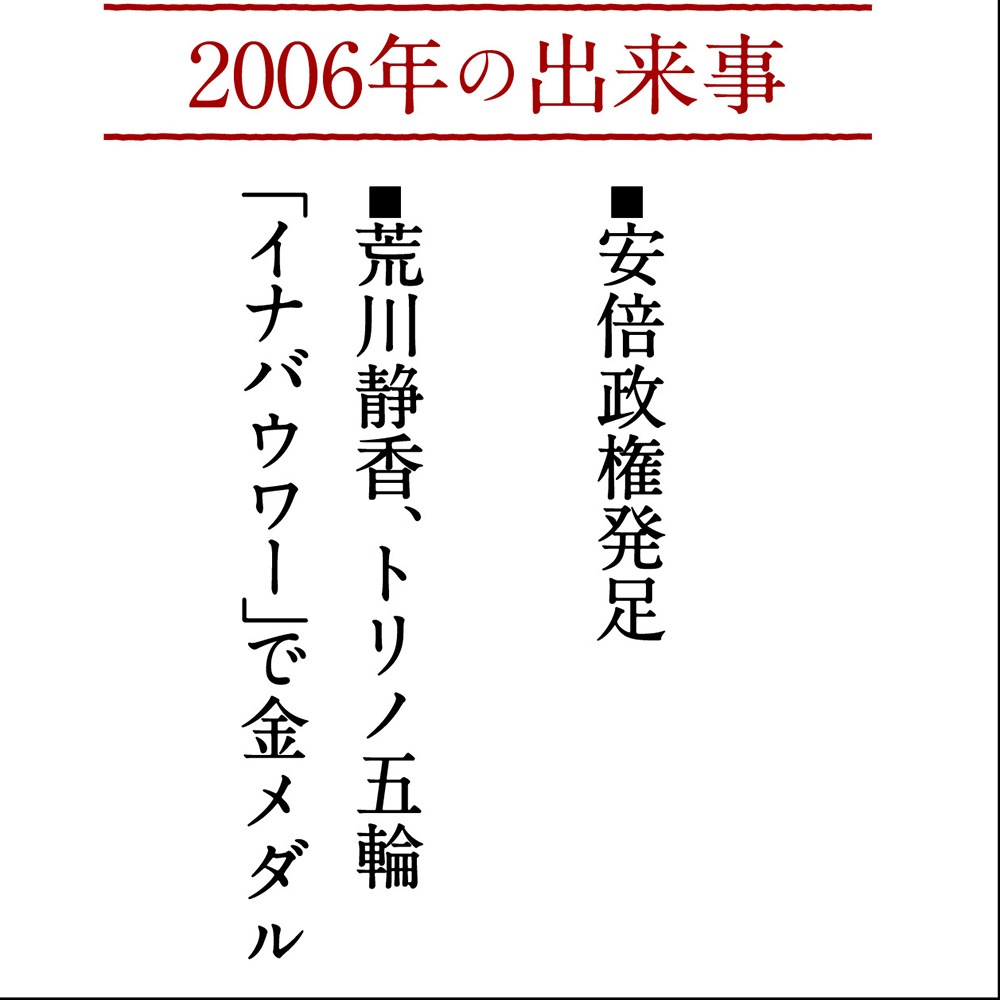 2006年の出来事

■安倍政権発足

■荒川静香、トリノ五輪「イナバウワー」で金メダル